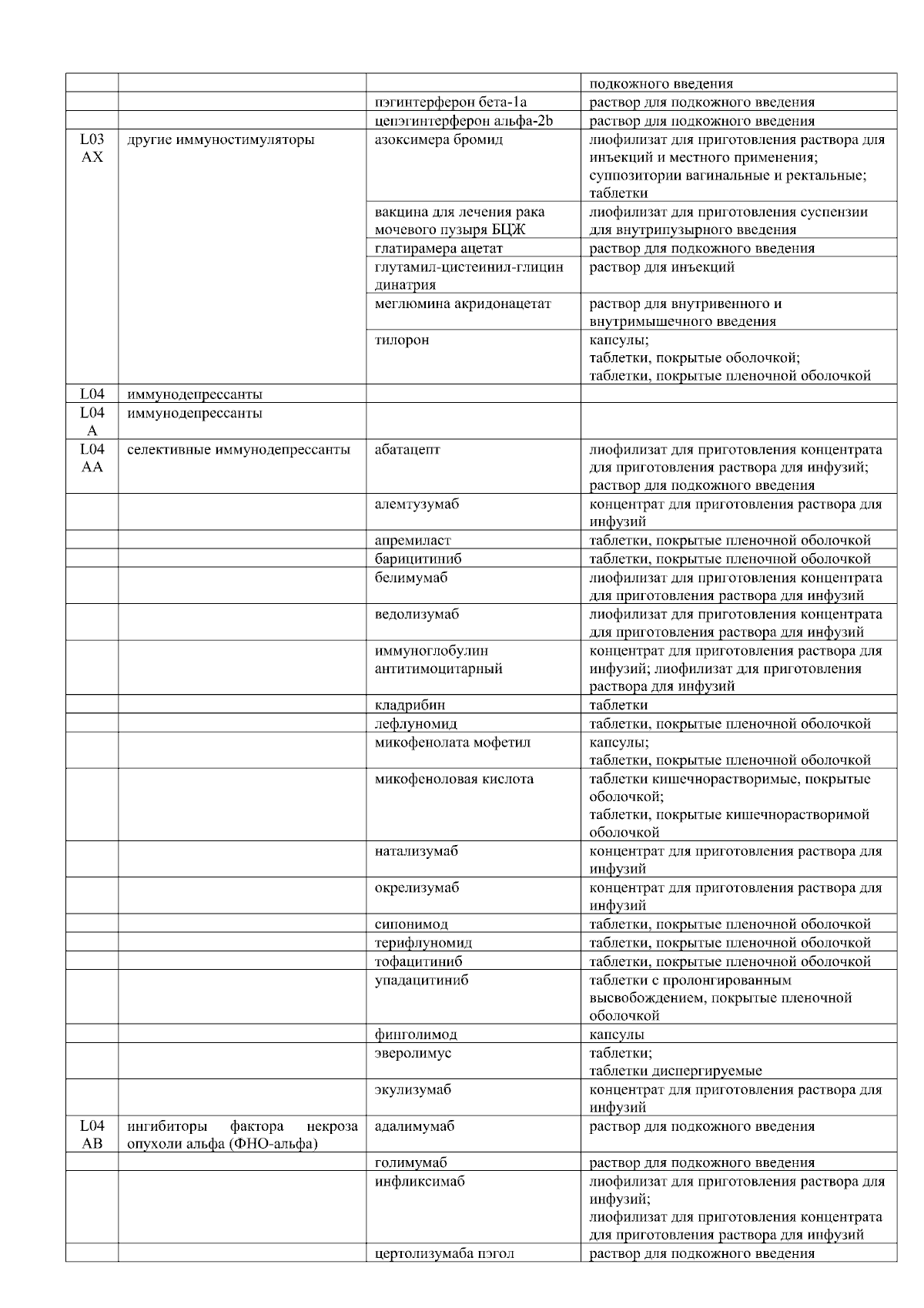 | | | | |
|---|---|---|---|
| | | | подкожного введения |
| | | пэгинтерферон бета-1а | раствор для подкожного введения |
| | | цепэгинтерферон альфа-2b | раствор для подкожного введения |
| L03 AX | другие иммуностимуляторы | азоксимера бромид | лиофилизат для приготовления раствора для инъекций и местного применения; суппозитории вагинальные и ректальные; таблетки |
| | | вакцина для лечения рака мочевого пузыря БЦЖ | лиофилизат для приготовления суспензии для внутрипузырного введения |
| | | глатирамера ацетат | раствор для подкожного введения |
| | | глутамил-цистеинил-глицин динатрия | раствор для инъекций |
| | | меглюмина акридонацетат | раствор для внутривенного и внутримышечного введения |
| | | тилорон | капсулы; таблетки, покрытые оболочкой; таблетки, покрытые пленочной оболочкой |
| L04 | иммунодепрессанты | | |
| L04 A | иммунодепрессанты | | |
| L04 AA | селективные иммунодепрессанты | абатацепт | лиофилизат для приготовления концентрата для приготовления раствора для инфузий; раствор для подкожного введения |
| | | алемтузумаб | концентрат для приготовления раствора для инфузий |
| | | апремиласт | таблетки, покрытые пленочной оболочкой |
| | | барицитиниб | таблетки, покрытые пленочной оболочкой |
| | | белимумаб | лиофилизат для приготовления концентрата для приготовления раствора для инфузий |
| | | ведолизумаб | лиофилизат для приготовления концентрата для приготовления раствора для инфузий |
| | | иммуноглобулин антитимоцитарный | концентрат для приготовления раствора для инфузий; лиофилизат для приготовления раствора для инфузий |
| | | кладрибин | таблетки |
| | | лефлуномид | таблетки, покрытые пленочной оболочкой |
| | | микофенолата мофетил | капсулы; таблетки, покрытые пленочной оболочкой |
| | | микофеноловая кислота | таблетки кишечнорастворимые, покрытые оболочкой; таблетки, покрытые кишечнорастворимой оболочкой |
| | | натализумаб | концентрат для приготовления раствора для инфузий |
| | | окрелизумаб | концентрат для приготовления раствора для инфузий |
| | | сипонимод | таблетки, покрытые пленочной оболочкой |
| | | терифлуномид | таблетки, покрытые пленочной оболочкой |
| | | тофацитиниб | таблетки, покрытые пленочной оболочкой |
| | | упадацитиниб | таблетки с пролонгированным высвобождением, покрытые пленочной оболочкой |
| | | финголимод | капсулы |
| | | эверолимус | таблетки; таблетки диспергируемые |
| | | экулизумаб | концентрат для приготовления раствора для инфузий |
| L04 AB | ингибиторы фактора некроза опухоли альфа (ФНО-альфа) | адалимумаб | раствор для подкожного введения |
| | | голимумаб | раствор для подкожного введения |
| | | инфликсимаб | лиофилизат для приготовления раствора для инфузий; лиофилизат для приготовления концентрата для приготовления раствора для инфузий |
| | | цертолизумаба пэгол | раствор для подкожного введения |